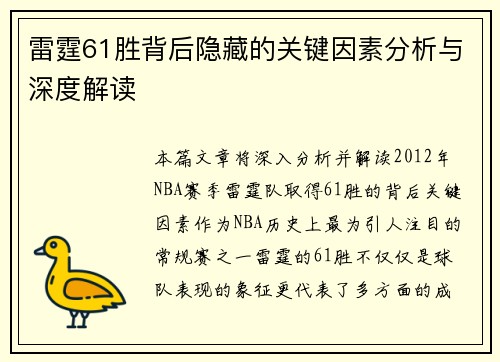 雷霆61胜背后隐藏的关键因素分析与深度解读

本篇文章将深入分析并解读2012年NBA赛季雷霆队取得61胜的背后关键因素作为NBA历史上最为引人注目的常规赛之一雷霆的61胜不仅仅是球队表现的象征更代表了多方面的成